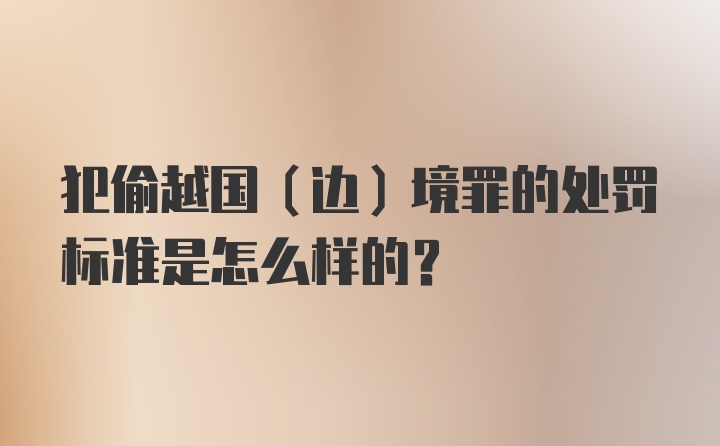 犯偷越国（边）境罪的处罚标准是怎么样的？